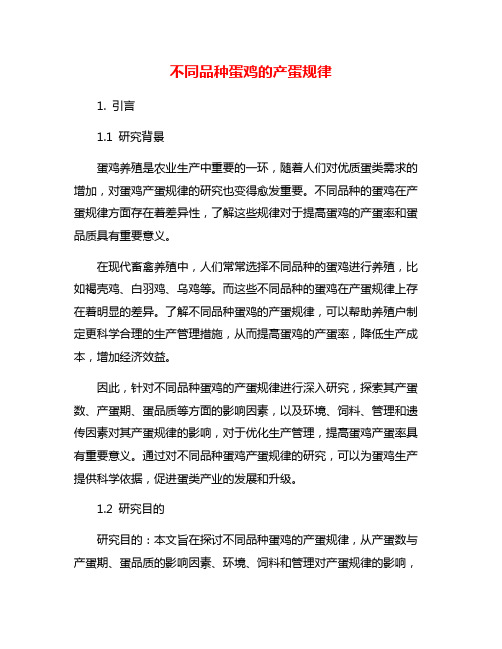 不同品种蛋鸡的产蛋规律

1. 引言

1.1 研究背景

蛋鸡养殖是农业生产中重要的一环，随着人们对优质蛋类需求的增加，对蛋鸡产蛋规律的研究也变得愈发重要。不同品种的蛋鸡在产蛋规律方面存在着差异性，了解这些规律对于提高蛋鸡的产蛋率和蛋品质具有重要意义。

在现代畜禽养殖中，人们常常选择不同品种的蛋鸡进行养殖，比如褐壳鸡、白羽鸡、乌鸡等。而这些不同品种的蛋鸡在产蛋规律上存在着明显的差异。了解不同品种蛋鸡的产蛋规律，可以帮助养殖户制定更科学合理的生产管理措施，从而提高蛋鸡的产蛋率，降低生产成本，增加经济效益。

因此，针对不同品种蛋鸡的产蛋规律进行深入研究，探索其产蛋数、产蛋期、蛋品质等方面的影响因素，以及环境、饲料、管理和遗传因素对其产蛋规律的影响，对于优化生产管理，提高蛋鸡产蛋率具有重要意义。通过对不同品种蛋鸡产蛋规律的研究，可以为蛋鸡生产提供科学依据，促进蛋类产业的发展和升级。

1.2 研究目的

研究目的：本文旨在探讨不同品种蛋鸡的产蛋规律，从产蛋数与产蛋期、蛋品质的影响因素、环境、饲料和管理对产蛋规律的影响，